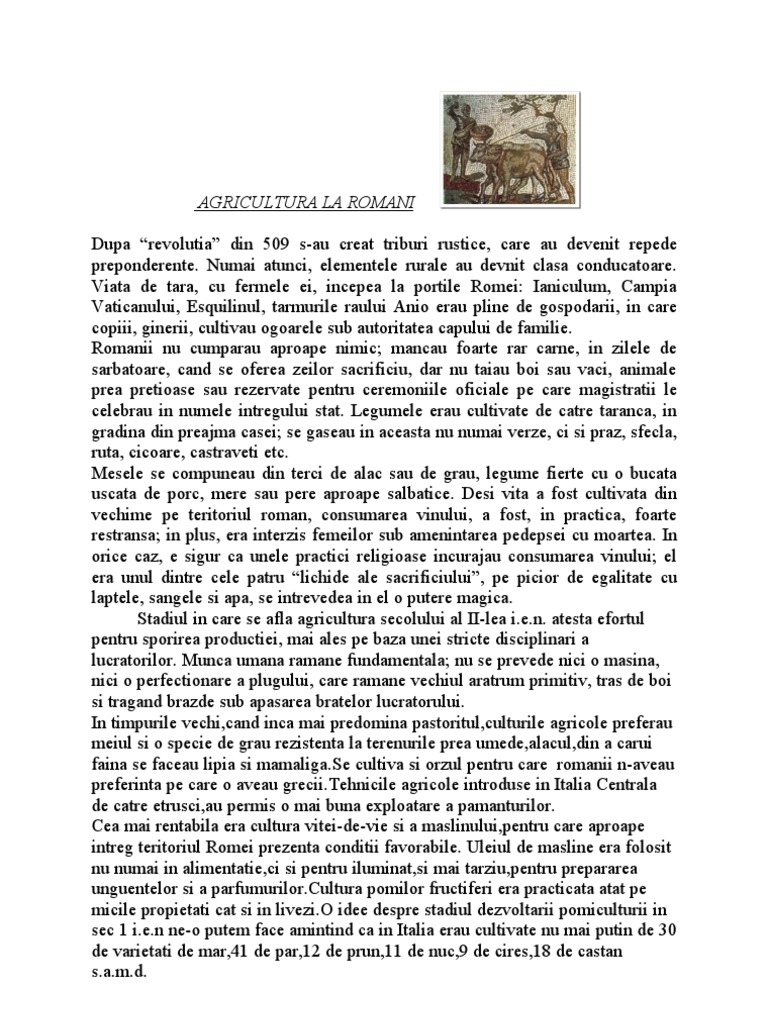 AGRICULTURA LA ROMANI

Dupa “revolutia” din 509 s-au creat triburi rustice, care au devenit repede preponderente. Numai atunci, elementele rurale au devnit clasa conducatoare. Viata de tara, cu fermele ei, incepea la portile Romei: Ianiculum, Campia Vaticanului, Esquilinul, tarmurile raului Anio erau pline de gospodarii, in care copiii, ginerii, cultivau ogoarele sub autoritatea capului de familie.
Romanii nu cumparau aproape nimic; mancau foarte rar carne, in zilele de sarbatoare, cand se oferea zeilor sacrificiu, dar nu taiau boi sau vaci, animale prea pretioase sau rezervate pentru ceremoniile oficiale pe care magistratii le celebrau in numele intregului stat. Legumele erau cultivate de catre taranca, in gradina din preajma casei; se gaseau in aceasta nu numai verze, ci si praz, sfecla, ruta, cicoare, castraveti etc.
Mesele se compuneau din terci de alac sau de grau, legume fierte cu o bucata uscata de porc, mere sau pere aproape salbatice. Desi vita a fost cultivata din vechime pe teritoriul roman, consumarea vinului, a fost, in practica, foarte restransa; in plus, era interzis femeilor sub amenintarea pedepsei cu moartea. In orice caz, e sigur ca unele practici religioase incurajau consumarea vinului; el era unul dintre cele patru “lichide ale sacrificiului”, pe picior de egalitate cu laptele, sangele si apa, se intrevedea in el o putere magica.
Stadiul in care se afla agricultura secolului al II-lea i.e.n. atesta efortul pentru sporirea productiei, mai ales pe baza unei stricte disciplinari a lucratorilor. Munca umana ramane fundamentala; nu se prevede nici o masina, nici o perfectionare a plugului, care ramane vechiul aratrum primitiv, tras de boi si tragand brazde sub apasarea bratelor lucratorului.
In timpurile vechi,cand inca mai predomina pastoritul,culturile agricole preferau meiul si o specie de grau rezistenta la terenurile prea umede,alacul,din a carui faina se faceau lipia si mamaliga.Se cultiva si orzul pentru care romanii n-aveau preferinta pe care o aveau grecii.Tehnicile agricole introduse in Italia Centrala de catre etrusci,au permis o mai buna exploatare a pamanturilor.
Cea mai rentabila era cultura vitei-de-vie si a maslinului,pentru care aproape intreg teritoriul Romei prezenta conditii favorabile. Uleiul de masline era folosit nu numai in alimentatie,ci si pentru iluminat,si mai tarziu,pentru prepararea unguentelor si a parfumurilor.Cultura pomilor fructiferi era practicata atat pe micile propietati cat si in livezi.O idee despre stadiul dezvoltarii pomiculturii in sec 1 i.e.n ne-o putem face amintind ca in Italia erau cultivate nu mai putin de 30 de varietati de mar,41 de par,12 de prun,11 de nuc,9 de cires,18 de castan s.a.m.d.